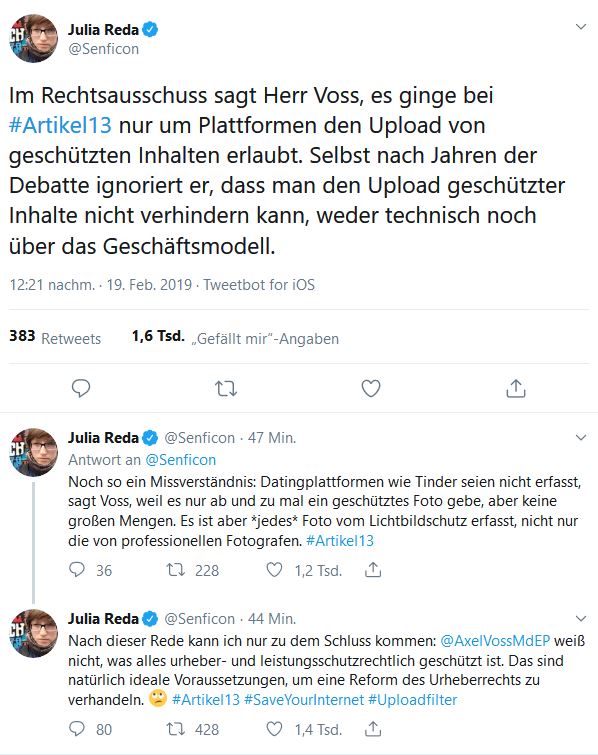 Julia Reda
@Senficon

Im Rechtsausschuss sagt Herr Voss, es ginge bei #Artikel13 nur um Plattformen den Upload von geschützten Inhalten erlaubt. Selbst nach Jahren der Debatte ignoriert er, dass man den Upload geschützter Inhalte nicht verhindern kann, weder technisch noch über das Geschäftsmodell.

12:21 nachm. · 19. Feb. 2019 · Tweetbot for iOS

383 Retweets 1,6 Tsd. „Gefällt mir"-Angaben

Julia Reda @Senficon · 47 Min.
Antwort an @Senficon
Noch so ein Missverständnis: Datingplattformen wie Tinder seien nicht erfasst, sagt Voss, weil es nur ab und zu mal ein geschütztes Foto gebe, aber keine großen Mengen. Es ist aber *jedes* Foto vom Lichtbildschutz erfasst, nicht nur die von professionellen Fotografen. #Artikel13

36 228 1,2 Tsd.

Julia Reda @Senficon · 44 Min.
Nach dieser Rede kann ich nur zu dem Schluss kommen: @AxelVossMdEP weiß nicht, was alles urheber- und leistungsschutzrechtlich geschützt ist. Das sind natürlich ideale Voraussetzungen, um eine Reform des Urheberrechts zu verhandeln. 🙄 #Artikel13 #SaveYourInternet #Uploadfilter

80 428 1,4 Tsd.